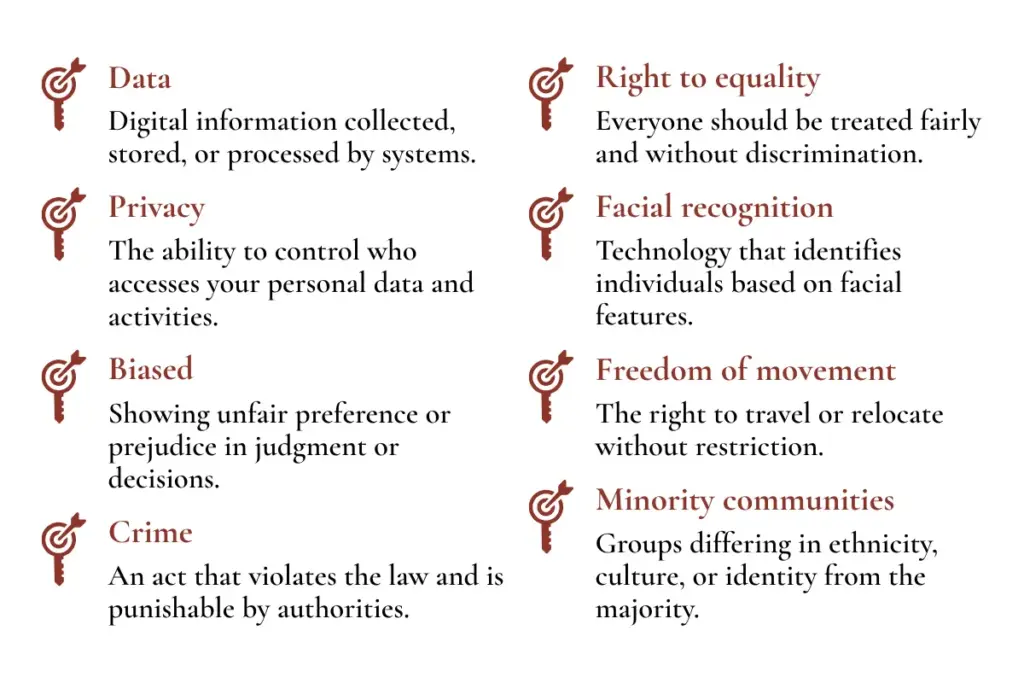 Data

Digital information collected, stored, or processed by systems.

Privacy

The ability to control who accesses your personal data and activities.

Biased

Showing unfair preference or prejudice in judgment or decisions.

Crime

An act that violates the law and is punishable by authorities.

Right to equality

Everyone should be treated fairly and without discrimination.

Facial recognition

Technology that identifies individuals based on facial features.

Freedom of movement

The right to travel or relocate without restriction.

Minority communities

Groups differing in ethnicity, culture, or identity from the majority.